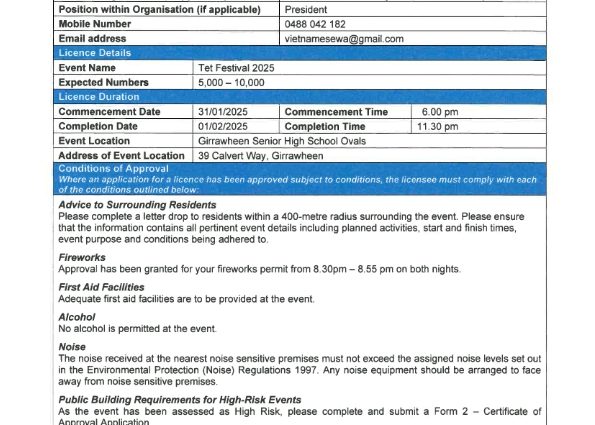 | Position within Organisation (if applicable) | President |
|---|---|
| Mobile Number | 0488 042 182 |
| Email address | vietnamesewa@gmail.com |

Licence Details

| Event Name | Tet Festival 2025 |
|---|---|
| Expected Numbers | 5,000 – 10,000 |

Licence Duration

| Commencement Date | 31/01/2025 | Commencement Time | 6.00 pm |
|---|---|---|---|
| Completion Date | 01/02/2025 | Completion Time | 11.30 pm |
| Event Location | Girrawheen Senior High School Ovals | | |
| Address of Event Location | 39 Calvert Way, Girrawheen | | |

Conditions of Approval
Where an application for a licence has been approved subject to conditions, the licensee must comply with each of the conditions outlined below:

Advice to Surrounding Residents
Please complete a letter drop to residents within a 400-metre radius surrounding the event. Please ensure that the information contains all pertinent event details including planned activities, start and finish times, event purpose and conditions being adhered to.

Fireworks
Approval has been granted for your fireworks permit from 8.30pm – 8.55 pm on both nights.

First Aid Facilities
Adequate first aid facilities are to be provided at the event.

Alcohol
No alcohol is permitted at the event.

Noise
The noise received at the nearest noise sensitive premises must not exceed the assigned noise levels set out in the Environmental Protection (Noise) Regulations 1997. Any noise equipment should be arranged to face away from noise sensitive premises.

Public Building Requirements for High-Risk Events
As the event has been assessed as High Risk, please complete and submit a Form 2 – Certificate of Approval Application